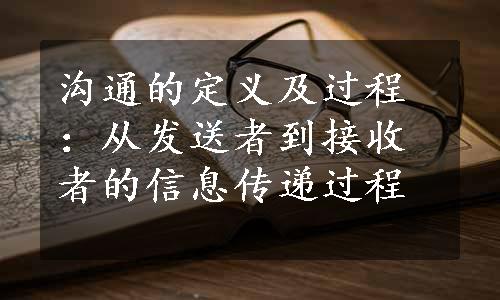 沟通的定义及过程：从发送者到接收者的信息传递过程